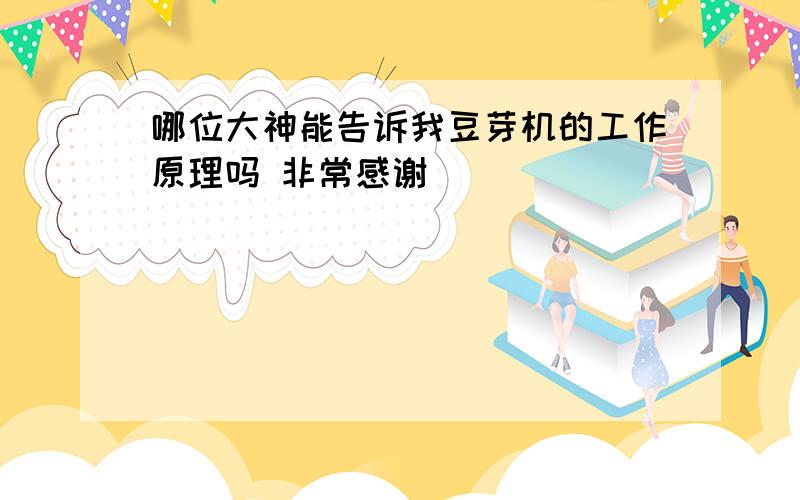 哪位大神能告诉我豆芽机的工作原理吗 非常感谢